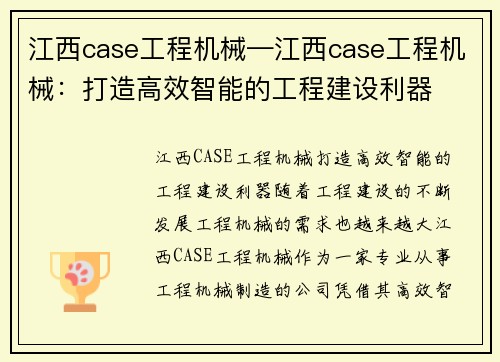 江西case工程机械—江西case工程机械：打造高效智能的工程建设利器

江西CASE工程机械打造高效智能的工程建设利器随着工程建设的不断发展工程机械的需求也越来越大江西CASE工程机械作为一家专业从事工程机械制造的公司凭借其高效智